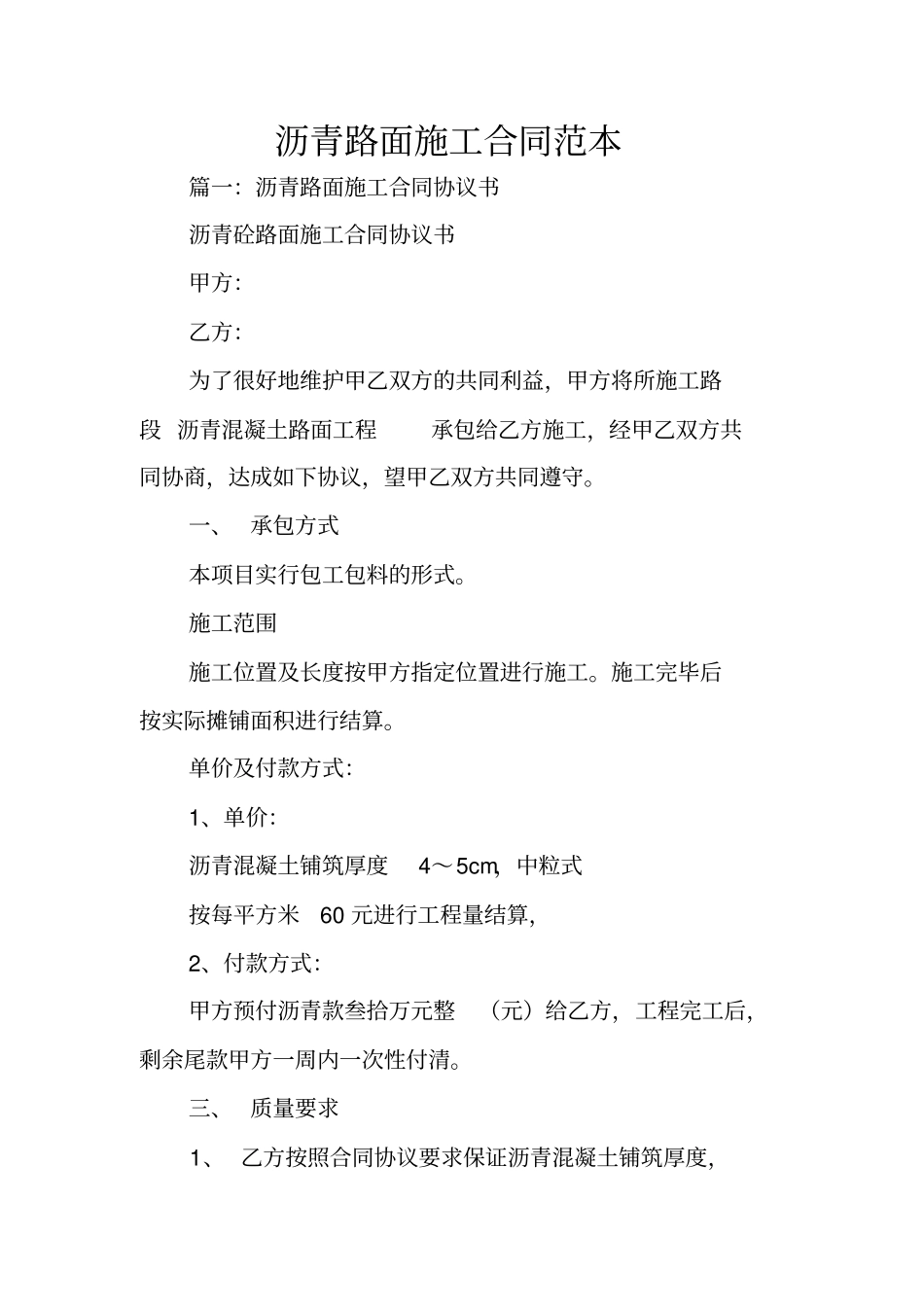 沥青路面施工合同范本

篇一：沥青路面施工合同协议书

沥青砼路面施工合同协议书

甲方：

乙方：

为了很好地维护甲乙双方的共同利益，甲方将所施工路段 沥青混凝土路面工程 承包给乙方施工，经甲乙双方共同协商，达成如下协议，望甲乙双方共同遵守。

一、 承包方式

本项目实行包工包料的形式。

施工范围

施工位置及长度按甲方指定位置进行施工。施工完毕后按实际摊铺面积进行结算。

单价及付款方式：

1、单价：

沥青混凝土铺筑厚度 4～5cm，中粒式

按每平方米 60 元进行工程量结算，

2、付款方式：

甲方预付沥青款叁拾万元整 （元）给乙方，工程完工后，剩余尾款甲方一周内一次性付清。

三、 质量要求

1、 乙方按照合同协议要求保证沥青混凝土铺筑厚度，